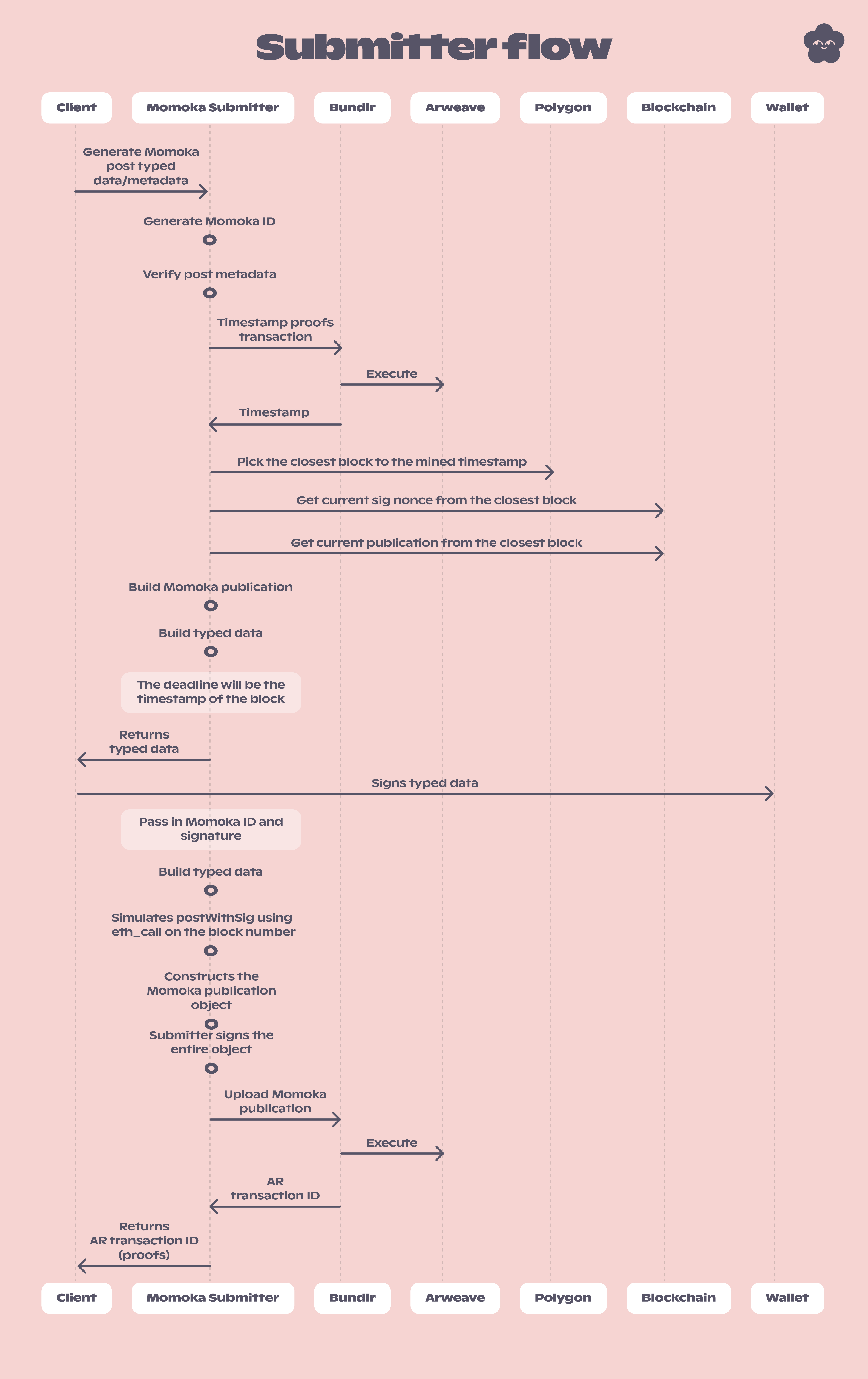 Submitter flow

Client
Momoka Submitter
Bundlr
Arweave
Polygon
Blockchain
Wallet

Generate Momoka post typed data/metadata

Generate Momoka ID

Verify post metadata

Timestamp proofs transaction

Execute

Timestamp

Pick the closest block to the mined timestamp

Get current sig nonce from the closest block

Get current publication from the closest block

Build Momoka publication

Build typed data

The deadline will be the timestamp of the block

Returns typed data

Signs typed data

Pass in Momoka ID and signature

Build typed data

Simulates postWithSig using eth_call on the block number

Constructs the Momoka publication object

Submitter signs the entire object

Upload Momoka publication

Execute

AR transaction ID

Returns AR transaction ID (proofs)

Client
Momoka Submitter
Bundlr
Arweave
Polygon
Blockchain
Wallet